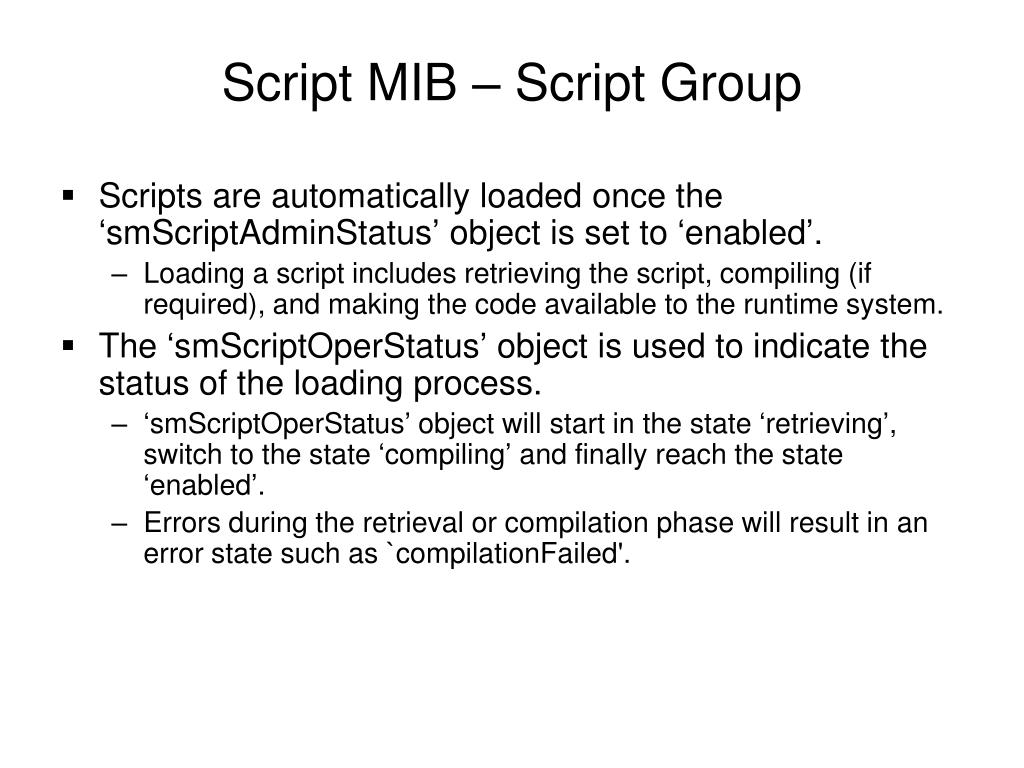 Script MIB – Script Group

▪ Scripts are automatically loaded once the ‘smScriptAdminStatus’ object is set to ‘enabled’.
– Loading a script includes retrieving the script, compiling (if required), and making the code available to the runtime system.

▪ The ‘smScriptOperStatus’ object is used to indicate the status of the loading process.
– ‘smScriptOperStatus’ object will start in the state ‘retrieving’, switch to the state ‘compiling’ and finally reach the state ‘enabled’.
– Errors during the retrieval or compilation phase will result in an error state such as `compilationFailed'.